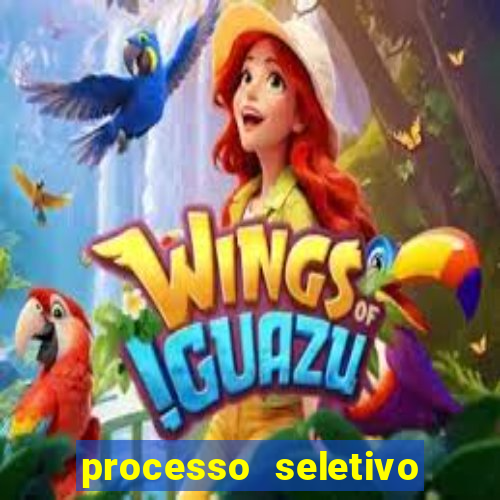 WINGS OF IGUAZU

processo seletivo